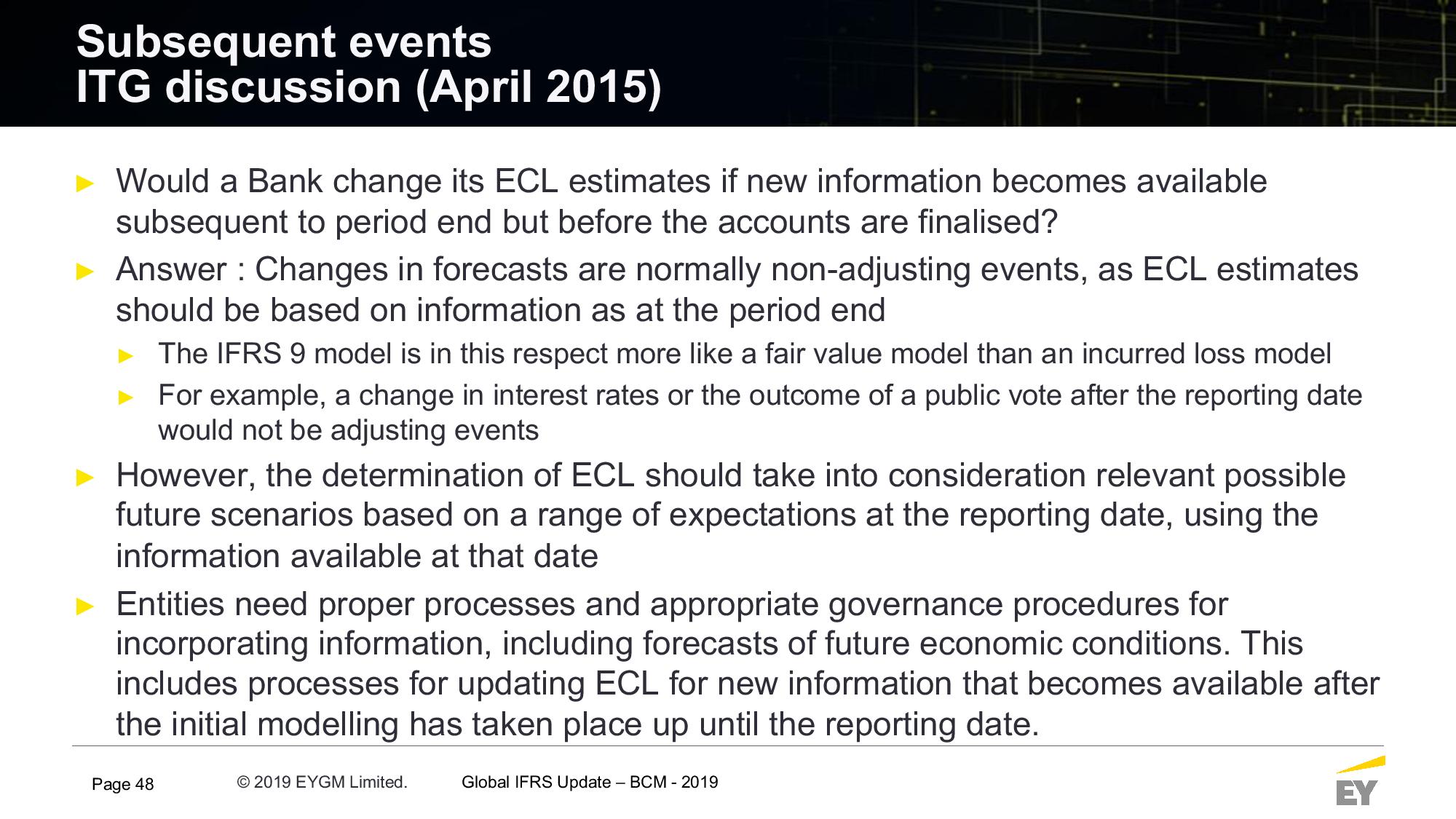 Subsequent events
ITG discussion (April 2015)

► Would a Bank change its ECL estimates if new information becomes available subsequent to period end but before the accounts are finalised?

► Answer : Changes in forecasts are normally non-adjusting events, as ECL estimates should be based on information as at the period end

► The IFRS 9 model is in this respect more like a fair value model than an incurred loss model

► For example, a change in interest rates or the outcome of a public vote after the reporting date would not be adjusting events

► However, the determination of ECL should take into consideration relevant possible future scenarios based on a range of expectations at the reporting date, using the information available at that date

► Entities need proper processes and appropriate governance procedures for incorporating information, including forecasts of future economic conditions. This includes processes for updating ECL for new information that becomes available after the initial modelling has taken place up until the reporting date.

Page 48 © 2019 EYGM Limited. Global IFRS Update – BCM - 2019

EY